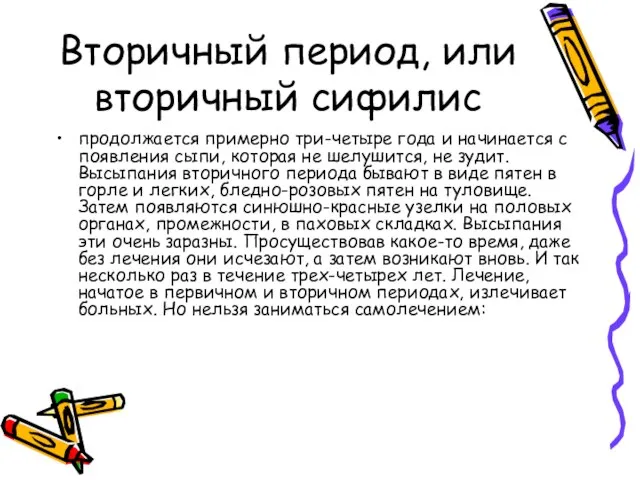 Вторичный период, или вторичный сифилис

• продолжается примерно три-четыре года и начинается с появления сыпи, которая не шелушится, не зудит. Высыпания вторичного периода бывают в виде пятен в горле и легких, бледно-розовых пятен на туловище. Затем появляются синюшно-красные узелки на половых органах, промежности, в паховых складках. Высыпания эти очень заразны. Просуществовав какое-то время, даже без лечения они исчезают, а затем возникают вновь. И так несколько раз в течение трех-четырех лет. Лечение, начатое в первичном и вторичном периодах, излечивает больных. Но нельзя заниматься самолечением: